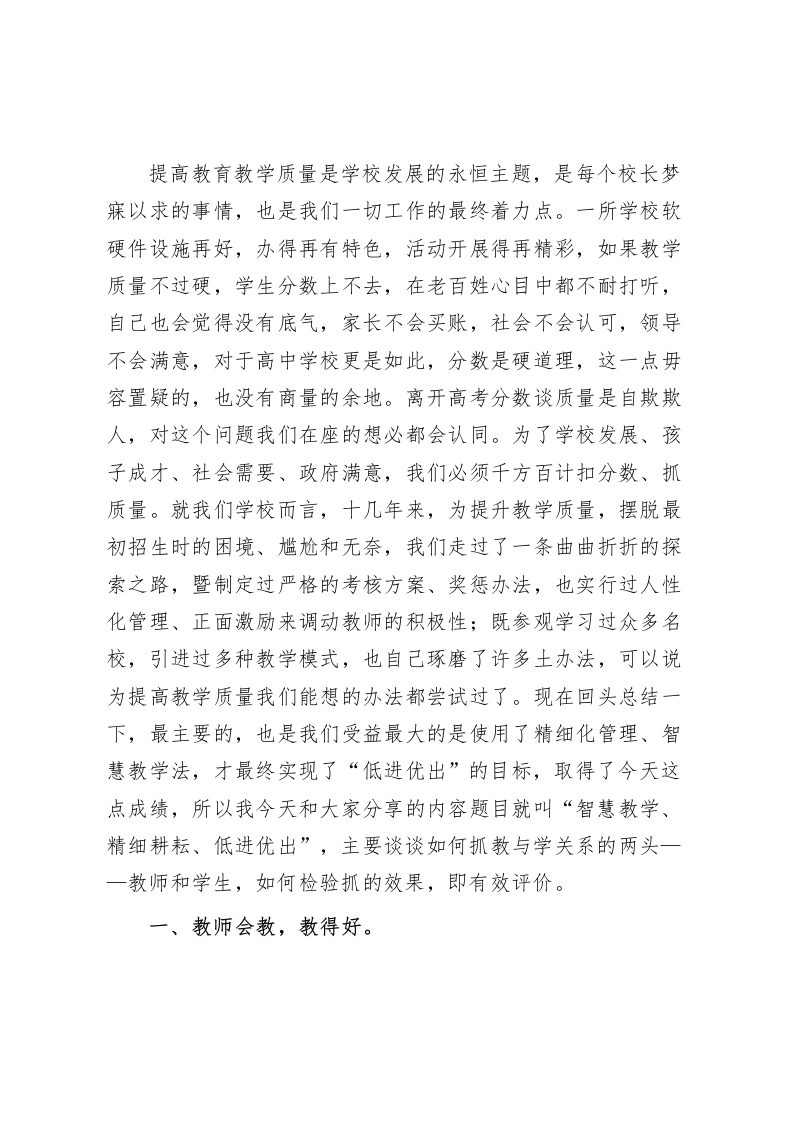 提高教育教学质量是学校发展的永恒主题，是每个校长梦寐以求的事情，也是我们一切工作的最终着力点。一所学校软硬件设施再好，办得再有特色，活动开展得再精彩，如果教学质量不过硬，学生分数上不去，在老百姓心目中都不耐打听，自己也会觉得没有底气，家长不会买账，社会不会认可，领导不会满意，对于高中学校更是如此，分数是硬道理，这一点毋容置疑的，也没有商量的余地。离开高考分数谈质量是自欺欺人，对这个问题我们在座的想必都会认同。为了学校发展、孩子成才、社会需要、政府满意，我们必须千方百计扣分数、抓质量。就我们学校而言，十几年来，为提升教学质量，摆脱最初招生时的困境、尴尬和无奈，我们走过了一条曲曲折折的探索之路，暨制定过严格的考核方案、奖惩办法，也实行过人性化管理、正面激励来调动教师的积极性；既参观学习过众多名校，引进过多种教学模式，也自己琢磨了许多土办法，可以说为提高教学质量我们能想的办法都尝试过了。现在回头总结一下，最主要的，也是我们受益最大的是使用了精细化管理、智慧教学法，才最终实现了“低进优出”的目标，取得了今天这点成绩，所以我今天和大家分享的内容题目就叫“智慧教学、精细耕耘、低进优出”，主要谈谈如何抓教与学关系的两头——教师和学生，如何检验抓的效果，即有效评价。

一、教师会教，教得好。